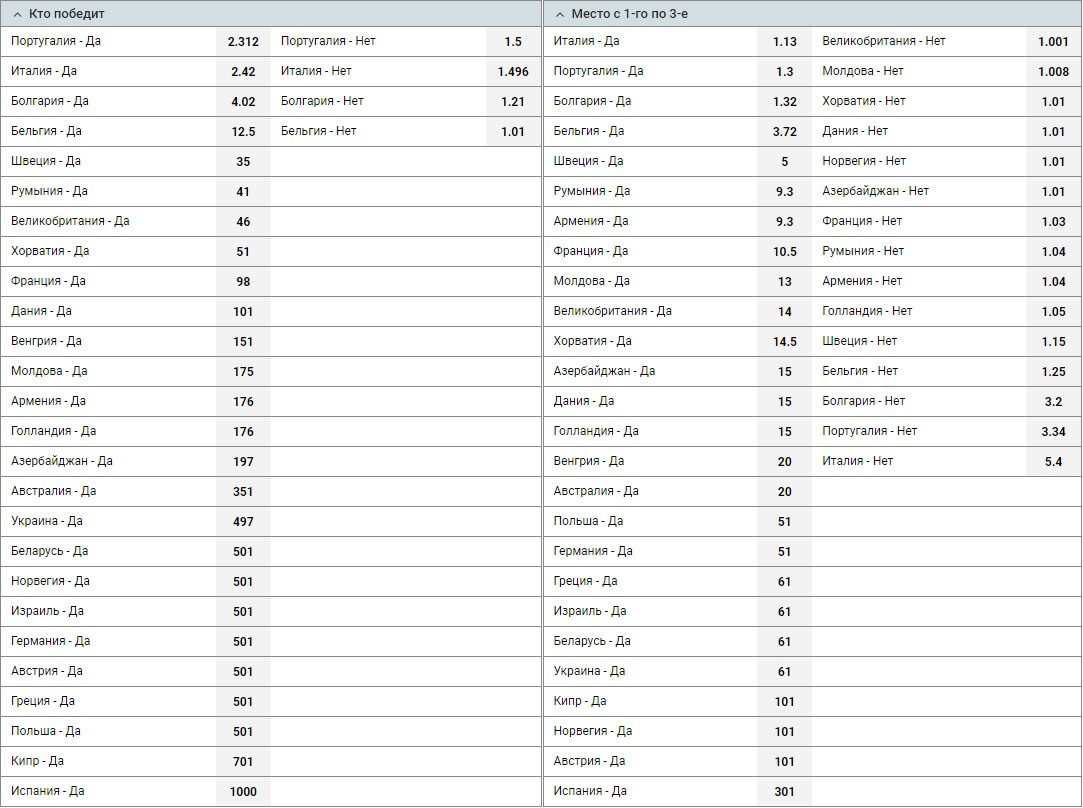 Кто победит

| | | | |
|---|---|---|---|
| Португалия - Да | 2.312 | Португалия - Нет | 1.5 |
| Италия - Да | 2.42 | Италия - Нет | 1.496 |
| Болгария - Да | 4.02 | Болгария - Нет | 1.21 |
| Бельгия - Да | 12.5 | Бельгия - Нет | 1.01 |
| Швеция - Да | 35 | | |
| Румыния - Да | 41 | | |
| Великобритания - Да | 46 | | |
| Хорватия - Да | 51 | | |
| Франция - Да | 98 | | |
| Дания - Да | 101 | | |
| Венгрия - Да | 151 | | |
| Молдова - Да | 175 | | |
| Армения - Да | 176 | | |
| Голландия - Да | 176 | | |
| Азербайджан - Да | 197 | | |
| Австралия - Да | 351 | | |
| Украина - Да | 497 | | |
| Беларусь - Да | 501 | | |
| Норвегия - Да | 501 | | |
| Израиль - Да | 501 | | |
| Германия - Да | 501 | | |
| Австрия - Да | 501 | | |
| Греция - Да | 501 | | |
| Польша - Да | 501 | | |
| Кипр - Да | 701 | | |
| Испания - Да | 1000 | | |

Место с 1-го по 3-е

| | | | |
|---|---|---|---|
| Италия - Да | 1.13 | Великобритания - Нет | 1.001 |
| Португалия - Да | 1.3 | Молдова - Нет | 1.008 |
| Болгария - Да | 1.32 | Хорватия - Нет | 1.01 |
| Бельгия - Да | 3.72 | Дания - Нет | 1.01 |
| Швеция - Да | 5 | Норвегия - Нет | 1.01 |
| Румыния - Да | 9.3 | Азербайджан - Нет | 1.01 |
| Армения - Да | 9.3 | Франция - Нет | 1.03 |
| Франция - Да | 10.5 | Румыния - Нет | 1.04 |
| Молдова - Да | 13 | Армения - Нет | 1.04 |
| Великобритания - Да | 14 | Голландия - Нет | 1.05 |
| Хорватия - Да | 14.5 | Швеция - Нет | 1.15 |
| Азербайджан - Да | 15 | Бельгия - Нет | 1.25 |
| Дания - Да | 15 | Болгария - Нет | 3.2 |
| Голландия - Да | 15 | Португалия - Нет | 3.34 |
| Венгрия - Да | 20 | Италия - Нет | 5.4 |
| Австралия - Да | 20 | | |
| Польша - Да | 51 | | |
| Германия - Да | 51 | | |
| Греция - Да | 61 | | |
| Израиль - Да | 61 | | |
| Беларусь - Да | 61 | | |
| Украина - Да | 61 | | |
| Кипр - Да | 101 | | |
| Норвегия - Да | 101 | | |
| Австрия - Да | 101 | | |
| Испания - Да | 301 | | |